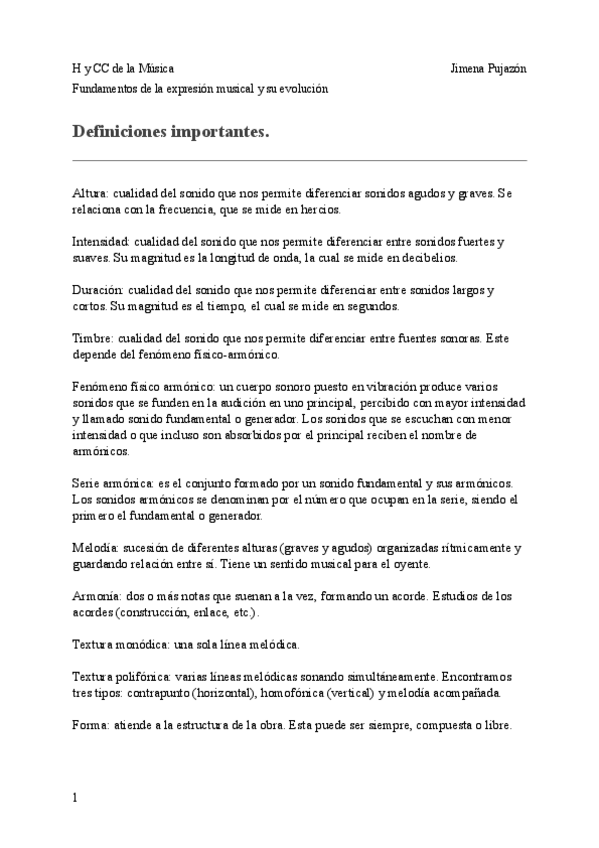 H y CC de la Música

Jimena Pujazón

Fundamentos de la expresión musical y su evolución

Definiciones importantes.

Altura: cualidad del sonido que nos permite diferenciar sonidos agudos y graves. Se relaciona con la frecuencia, que se mide en hercios.

Intensidad: cualidad del sonido que nos permite diferenciar entre sonidos fuertes y suaves. Su magnitud es la longitud de onda, la cual se mide en decibelios.

Duración: cualidad del sonido que nos permite diferenciar entre sonidos largos y cortos. Su magnitud es el tiempo, el cual se mide en segundos.

Timbre: cualidad del sonido que nos permite diferenciar entre fuentes sonoras. Este depende del fenómeno físico-armónico.

Fenómeno físico armónico: un cuerpo sonoro puesto en vibración produce varios sonidos que se funden en la audición en uno principal, percibido con mayor intensidad y llamado sonido fundamental o generador. Los sonidos que se escuchan con menor intensidad o que incluso son absorbidos por el principal reciben el nombre de armónicos.

Serie armónica: es el conjunto formado por un sonido fundamental y sus armónicos. Los sonidos armónicos se denominan por el número que ocupan en la serie, siendo el primero el fundamental o generador.

Melodía: sucesión de diferentes alturas (graves y agudos) organizadas rítmicamente y guardando relación entre sí. Tiene un sentido musical para el oyente.

Armonía: dos o más notas que suenan a la vez, formando un acorde. Estudios de los acordes (construcción, enlace, etc.).

Textura monódica: una sola línea melódica.

Textura polifónica: varias líneas melódicas sonando simultáneamente. Encontramos tres tipos: contrapunto (horizontal), homofónica (vertical) y melodía acompañada.

Forma: atiende a la estructura de la obra. Esta puede ser siempre, compuesta o libre.

1